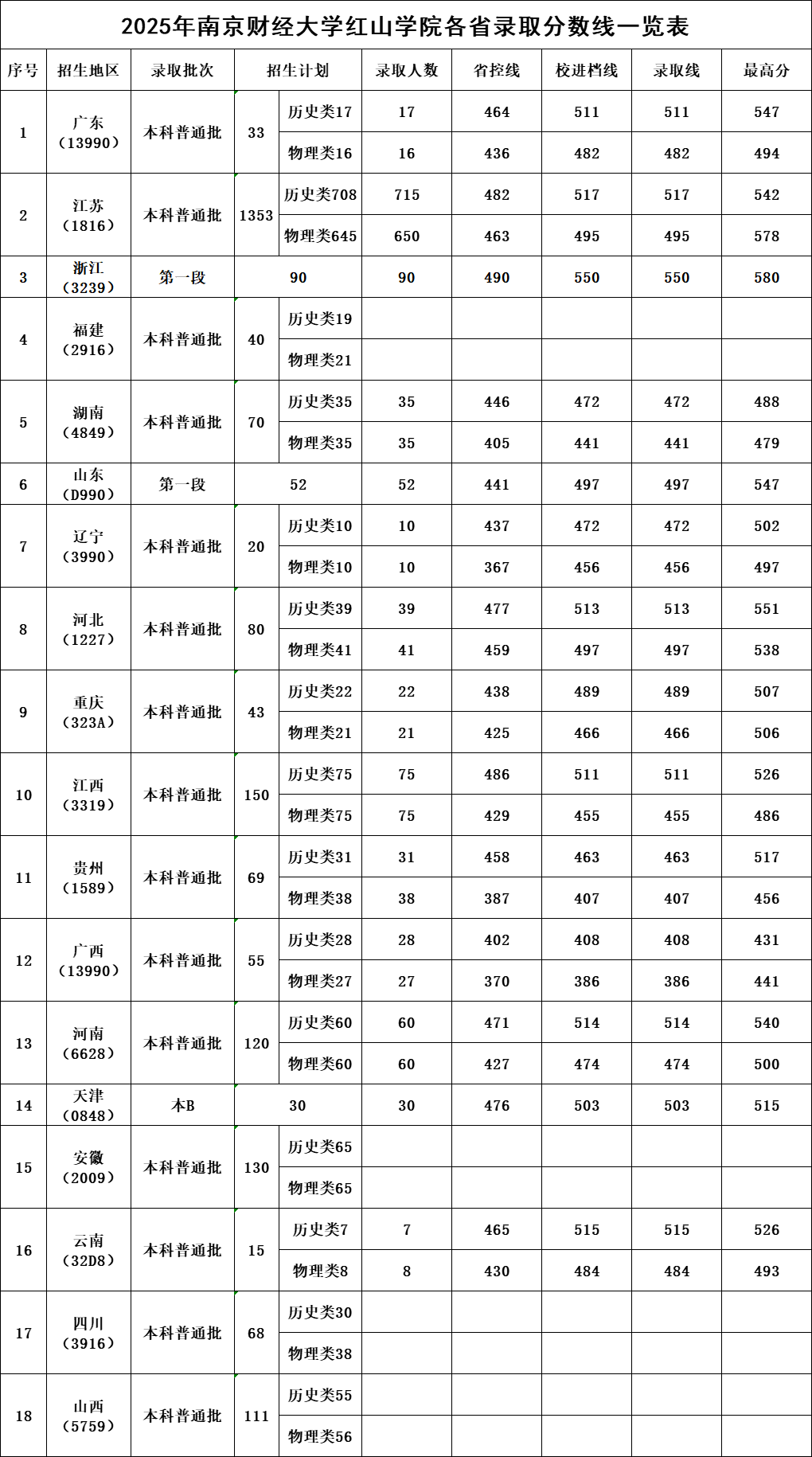 2025年南京财经大学红山学院各省录取分数线一览表

| 序号 | 招生地区 | 录取批次 | 招生计划 | | 录取人数 | 省控线 | 校进档线 | 录取线 | 最高分 |
|---|---|---|---|---|---|---|---|---|---|
| 1 | 广东（13990） | 本科普通批 | 33 | 历史类17 | 17 | 464 | 511 | 511 | 547 |
| | | | | 物理类16 | 16 | 436 | 482 | 482 | 494 |
| 2 | 江苏（1816） | 本科普通批 | 1353 | 历史类708 | 715 | 482 | 517 | 517 | 542 |
| | | | | 物理类645 | 650 | 463 | 495 | 495 | 578 |
| 3 | 浙江（3239） | 第一段 | 90 | | 90 | 490 | 550 | 550 | 580 |
| 4 | 福建（2916） | 本科普通批 | 40 | 历史类19 | | | | | |
| | | | | 物理类21 | | | | | |
| 5 | 湖南（4849） | 本科普通批 | 70 | 历史类35 | 35 | 446 | 472 | 472 | 488 |
| | | | | 物理类35 | 35 | 405 | 441 | 441 | 479 |
| 6 | 山东（D990） | 第一段 | 52 | | 52 | 441 | 497 | 497 | 547 |
| 7 | 辽宁（3990） | 本科普通批 | 20 | 历史类10 | 10 | 437 | 472 | 472 | 502 |
| | | | | 物理类10 | 10 | 367 | 456 | 456 | 497 |
| 8 | 河北（1227） | 本科普通批 | 80 | 历史类39 | 39 | 477 | 513 | 513 | 551 |
| | | | | 物理类41 | 41 | 459 | 497 | 497 | 538 |
| 9 | 重庆（323A） | 本科普通批 | 43 | 历史类22 | 22 | 438 | 489 | 489 | 507 |
| | | | | 物理类21 | 21 | 425 | 466 | 466 | 506 |
| 10 | 江西（3319） | 本科普通批 | 150 | 历史类75 | 75 | 486 | 511 | 511 | 526 |
| | | | | 物理类75 | 75 | 429 | 455 | 455 | 486 |
| 11 | 贵州（1589） | 本科普通批 | 69 | 历史类31 | 31 | 458 | 463 | 463 | 517 |
| | | | | 物理类38 | 38 | 387 | 407 | 407 | 456 |
| 12 | 广西（13990） | 本科普通批 | 55 | 历史类28 | 28 | 402 | 408 | 408 | 431 |
| | | | | 物理类27 | 27 | 370 | 386 | 386 | 441 |
| 13 | 河南（6628） | 本科普通批 | 120 | 历史类60 | 60 | 471 | 514 | 514 | 540 |
| | | | | 物理类60 | 60 | 427 | 474 | 474 | 500 |
| 14 | 天津（0848） | 本B | 30 | | 30 | 476 | 503 | 503 | 515 |
| 15 | 安徽（2009） | 本科普通批 | 130 | 历史类65 | | | | | |
| | | | | 物理类65 | | | | | |
| 16 | 云南（32D8） | 本科普通批 | 15 | 历史类7 | 7 | 465 | 515 | 515 | 526 |
| | | | | 物理类8 | 8 | 430 | 484 | 484 | 493 |
| 17 | 四川（3916） | 本科普通批 | 68 | 历史类30 | | | | | |
| | | | | 物理类38 | | | | | |
| 18 | 山西（5759） | 本科普通批 | 111 | 历史类55 | | | | | |
| | | | | 物理类56 | | | | | |